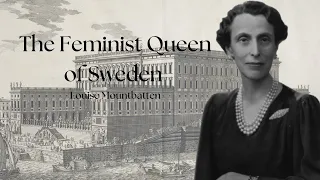 The Feminist Queen of Sweden

Louise Mountbatten